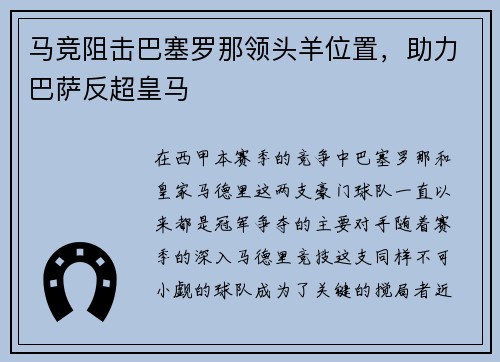 马竞阻击巴塞罗那领头羊位置，助力巴萨反超皇马

在西甲本赛季的竞争中巴塞罗那和皇家马德里这两支豪门球队一直以来都是冠军争夺的主要对手随着赛季的深入马德里竞技这支同样不可小觑的球队成为了关键的搅局者近